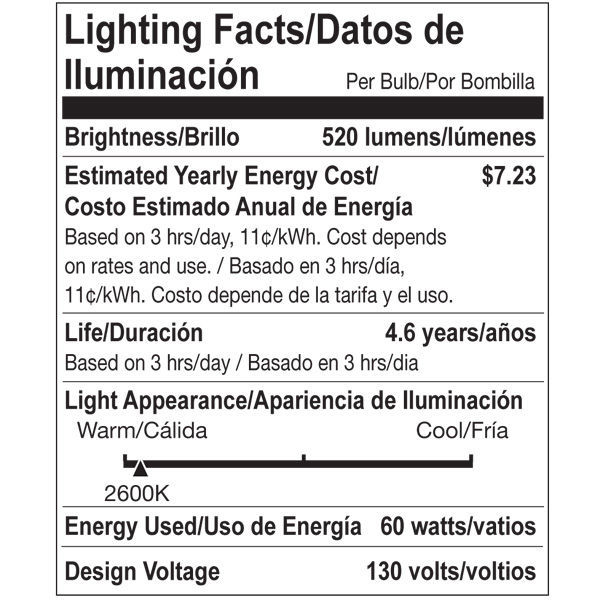 Lighting Facts/Datos de Iluminación

Per Bulb/Por Bombilla

Brightness/Brillo 520 lumens/lúmenes

Estimated Yearly Energy Cost/ Costo Estimado Anual de Energía $7.23

Based on 3 hrs/day, 11¢/kWh. Cost depends on rates and use. / Basado en 3 hrs/día, 11¢/kWh. Costo depende de la tarifa y el uso.

Life/Duración 4.6 years/años

Based on 3 hrs/day / Basado en 3 hrs/dia

Light Appearance/Apariencia de Iluminación

Warm/Cálida Cool/Fría

2600K

Energy Used/Uso de Energía 60 watts/vatios

Design Voltage 130 volts/voltios